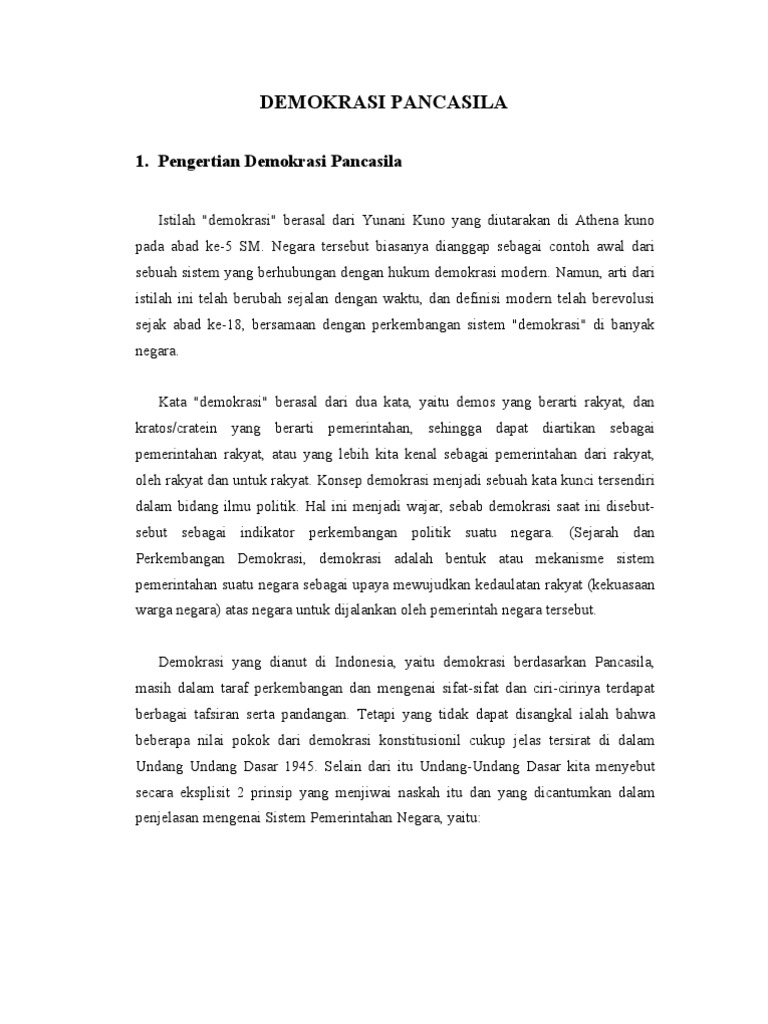 DEMOKRASI PANCASILA

1. Pengertian Demokrasi Pancasila

Istilah "demokrasi" berasal dari Yunani Kuno yang diutarakan di Athena kuno pada abad ke-5 SM. Negara tersebut biasanya dianggap sebagai contoh awal dari sebuah sistem yang berhubungan dengan hukum demokrasi modern. Namun, arti dari istilah ini telah berubah sejalan dengan waktu, dan definisi modern telah berevolusi sejak abad ke-18, bersamaan dengan perkembangan sistem "demokrasi" di banyak negara.

Kata "demokrasi" berasal dari dua kata, yaitu demos yang berarti rakyat, dan kratos/cratein yang berarti pemerintahan, sehingga dapat diartikan sebagai pemerintahan rakyat, atau yang lebih kita kenal sebagai pemerintahan dari rakyat, oleh rakyat dan untuk rakyat. Konsep demokrasi menjadi sebuah kata kunci tersendiri dalam bidang ilmu politik. Hal ini menjadi wajar, sebab demokrasi saat ini disebut-sebut sebagai indikator perkembangan politik suatu negara. (Sejarah dan Perkembangan Demokrasi, demokrasi adalah bentuk atau mekanisme sistem pemerintahan suatu negara sebagai upaya mewujudkan kedaulatan rakyat (kekuasaan warga negara) atas negara untuk dijalankan oleh pemerintah negara tersebut.

Demokrasi yang dianut di Indonesia, yaitu demokrasi berdasarkan Pancasila, masih dalam taraf perkembangan dan mengenai sifat-sifat dan ciri-cirinya terdapat berbagai tafsiran serta pandangan. Tetapi yang tidak dapat disangkal ialah bahwa beberapa nilai pokok dari demokrasi konstitusionil cukup jelas tersirat di dalam Undang Undang Dasar 1945. Selain dari itu Undang-Undang Dasar kita menyebut secara eksplisit 2 prinsip yang menjiwai naskah itu dan yang dicantumkan dalam penjelasan mengenai Sistem Pemerintahan Negara, yaitu: